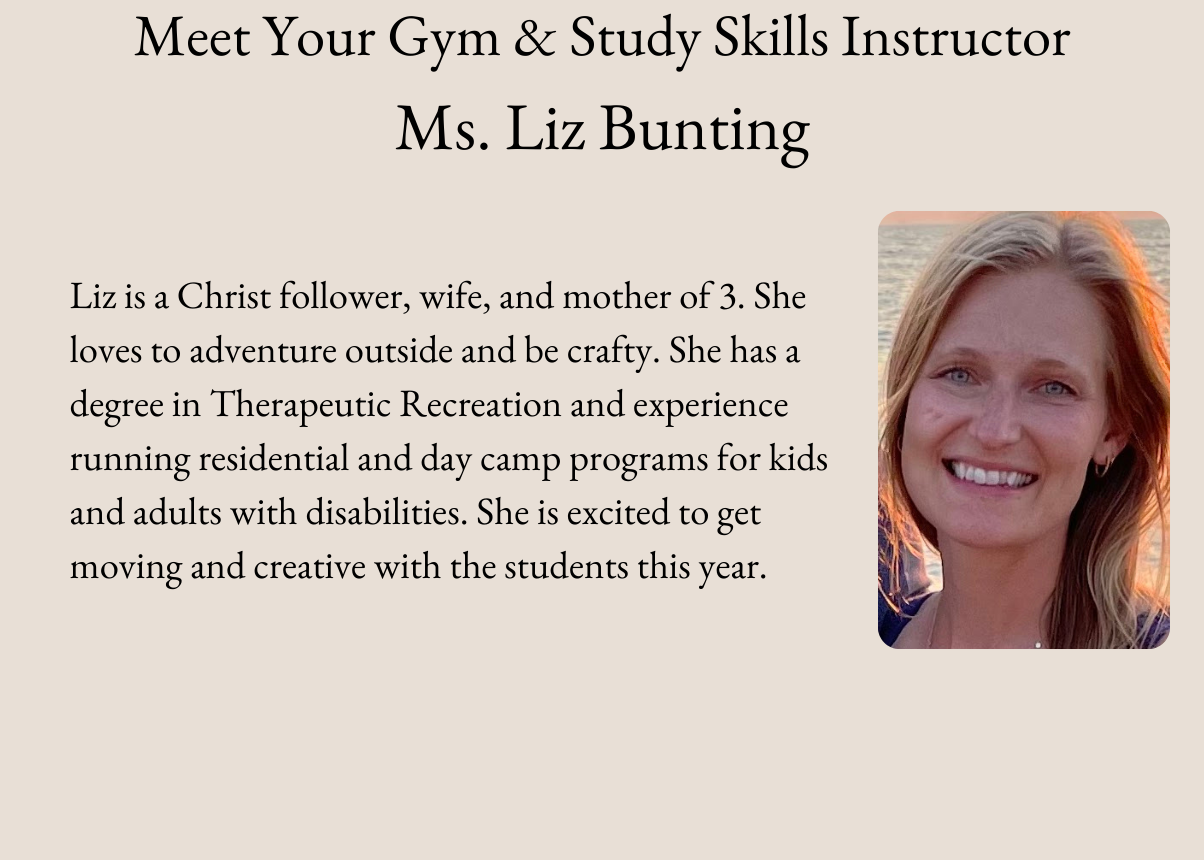 Meet Your Gym & Study Skills Instructor
Ms. Liz Bunting

Liz is a Christ follower, wife, and mother of 3. She loves to adventure outside and be crafty. She has a degree in Therapeutic Recreation and experience running residential and day camp programs for kids and adults with disabilities. She is excited to get moving and creative with the students this year.